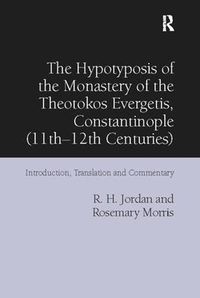 R

The Hypotyposis of the Monastery of the Theotokos Evergetis, Constantinople (11th–12th Centuries)

Introduction, Translation and Commentary

R. H. Jordan and Rosemary Morris